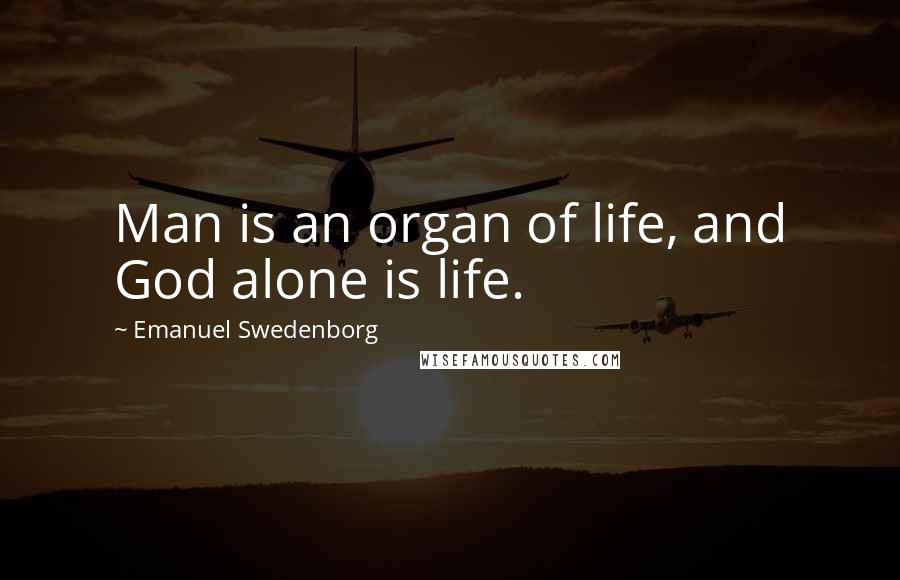 Man is an organ of life, and God alone is life.

~ Emanuel Swedenborg

WISEFAMOUSQUOTES.COM